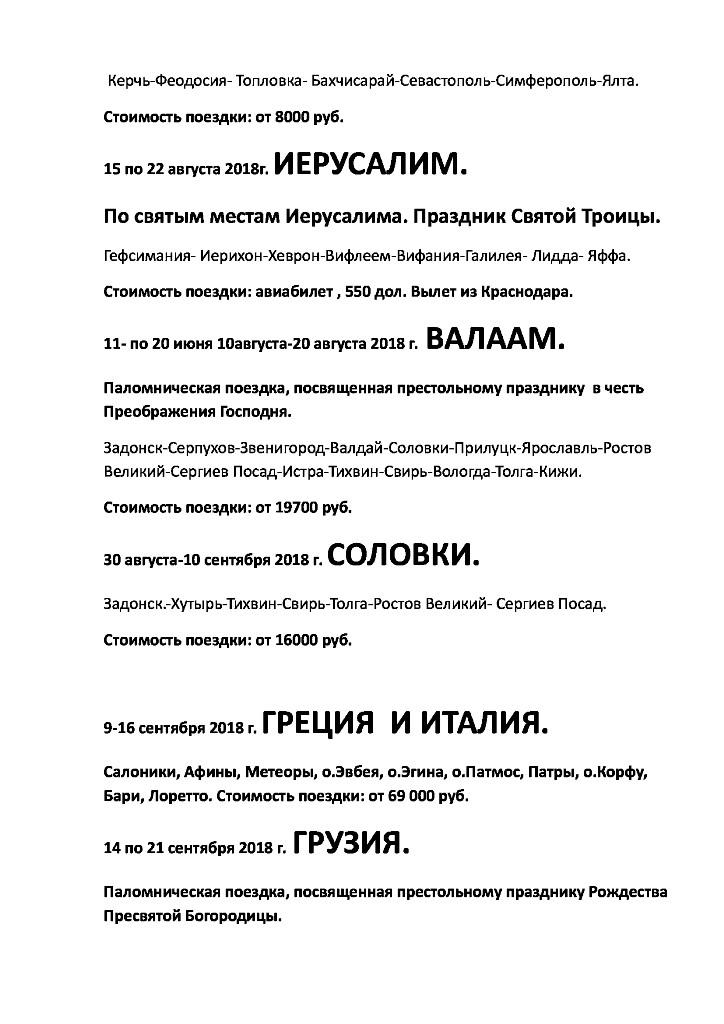 Керчь-Феодосия- Топловка- Бахчисарай-Севастополь-Симферополь-Ялта.

Стоимость поездки: от 8000 руб.

15 по 22 августа 2018г. ИЕРУСАЛИМ.

По святым местам Иерусалима. Праздник Святой Троицы.

Гефсимания- Иерихон-Хеврон-Вифлеем-Вифания-Галилея- Лидда- Яффа.

Стоимость поездки: авиабилет , 550 дол. Вылет из Краснодара.

11- по 20 июня 10августа-20 августа 2018 г. ВАЛААМ.

Паломническая поездка, посвященная престольному празднику в честь Преображения Господня.

Задонск-Серпухов-Звенигород-Валдай-Соловки-Прилуцк-Ярославль-Ростов Великий-Сергиев Посад-Истра-Тихвин-Свирь-Вологда-Толга-Кижи.

Стоимость поездки: от 19700 руб.

30 августа-10 сентября 2018 г. СОЛОВКИ.

Задонск.-Хутырь-Тихвин-Свирь-Толга-Ростов Великий- Сергиев Посад.

Стоимость поездки: от 16000 руб.

9-16 сентября 2018 г. ГРЕЦИЯ И ИТАЛИЯ.

Салоники, Афины, Метеоры, о.Эвбея, о.Эгина, о.Патмос, Патры, о.Корфу, Бари, Лоретто. Стоимость поездки: от 69 000 руб.

14 по 21 сентября 2018 г. ГРУЗИЯ.

Паломническая поездка, посвященная престольному празднику Рождества Пресвятой Богородицы.